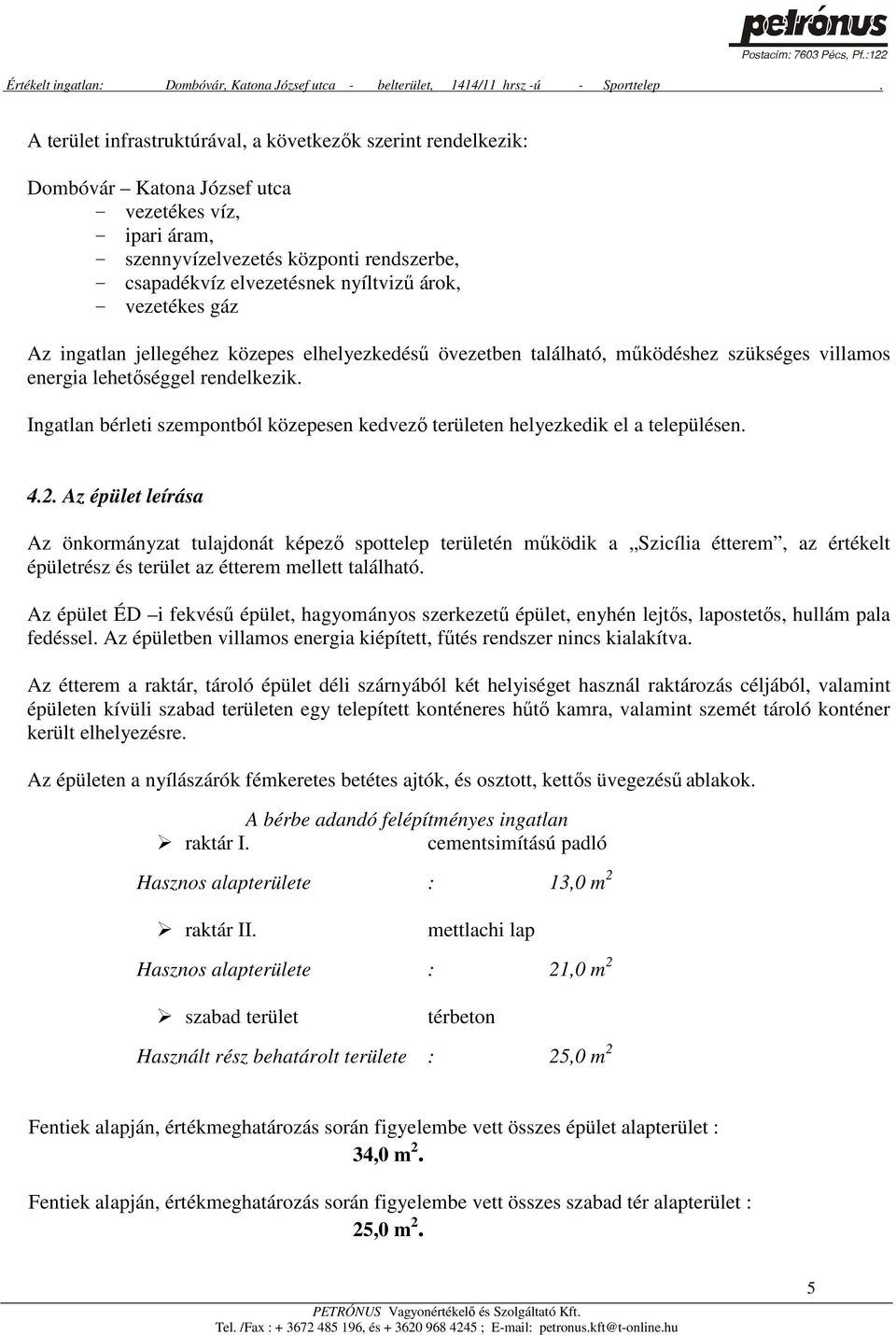 petrónus
Postacím: 7603 Pécs, Pf.:122

Értékelt ingatlan: Dombóvár, Katona József utca - belterület, 1414/11 hrsz -ú - Sporttelep .

A terület infrastruktúrával, a következők szerint rendelkezik:

Dombóvár – Katona József utca
- vezetékes víz,
- ipari áram,
- szennyvízelvezetés központi rendszerbe,
- csapadékvíz elvezetésnek nyíltvizű árok,
- vezetékes gáz

Az ingatlan jellegéhez közepes elhelyezkedésű övezetben található, működéshez szükséges villamos energia lehetőséggel rendelkezik.

Ingatlan bérleti szempontból közepesen kedvező területen helyezkedik el a településen.

4.2. Az épület leírása

Az önkormányzat tulajdonát képező spottelep területén működik a „Szicília étterem”, az értékelt épületrész és terület az étterem mellett található.

Az épület ÉD –i fekvésű épület, hagyományos szerkezetű épület, enyhén lejtős, lapostetős, hullám pala fedéssel. Az épületben villamos energia kiépített, fűtés rendszer nincs kialakítva.

Az étterem a raktár, tároló épület déli szárnyából két helyiséget használ raktározás céljából, valamint épületen kívüli szabad területen egy telepített konténeres hűtő kamra, valamint szemét tároló konténer került elhelyezésre.

Az épületen a nyílászárók fémkeretes betétes ajtók, és osztott, kettős üvegezésű ablakok.

A bérbe adandó felépítményes ingatlan
➢ raktár I. cementsimítású padló

Hasznos alapterülete : 13,0 $m^2$

➢ raktár II. mettlachi lap

Hasznos alapterülete : 21,0 $m^2$

➢ szabad terület térbeton

Használt rész behatárolt területe : 25,0 $m^2$

Fentiek alapján, értékmeghatározás során figyelembe vett összes épület alapterület :
34,0 $m^2$.

Fentiek alapján, értékmeghatározás során figyelembe vett összes szabad tér alapterület :
25,0 $m^2$.

5

PETRÓNUS Vagyonértékelő és Szolgáltató Kft.
Tel. /Fax : + 3672 485 196, és + 3620 968 4245 ; E-mail: petronus.kft@t-online.hu